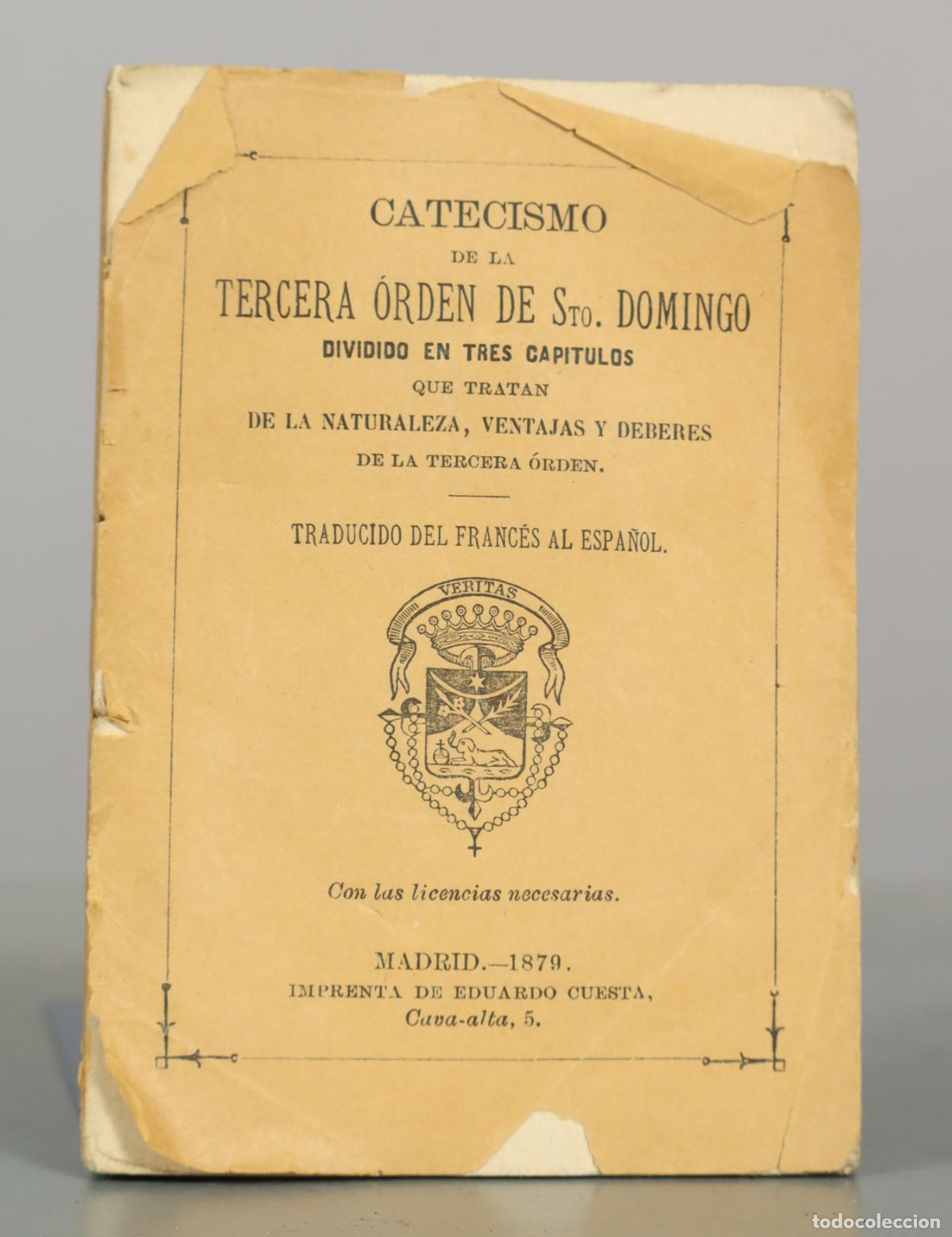 CATECISMO
DE LA
TERCERA ÓRDEN DE Sto. DOMINGO
DIVIDIDO EN TRES CAPITULOS
QUE TRATAN
DE LA NATURALEZA, VENTAJAS Y DEBERES
DE LA TERCERA ÓRDEN.

TRADUCIDO DEL FRANCÉS AL ESPAÑOL.

VERITAS

Con las licencias necesarias.

MADRID.—1879.
IMPRENTA DE EDUARDO CUESTA,
Cava-alta, 5.

todocoleccion